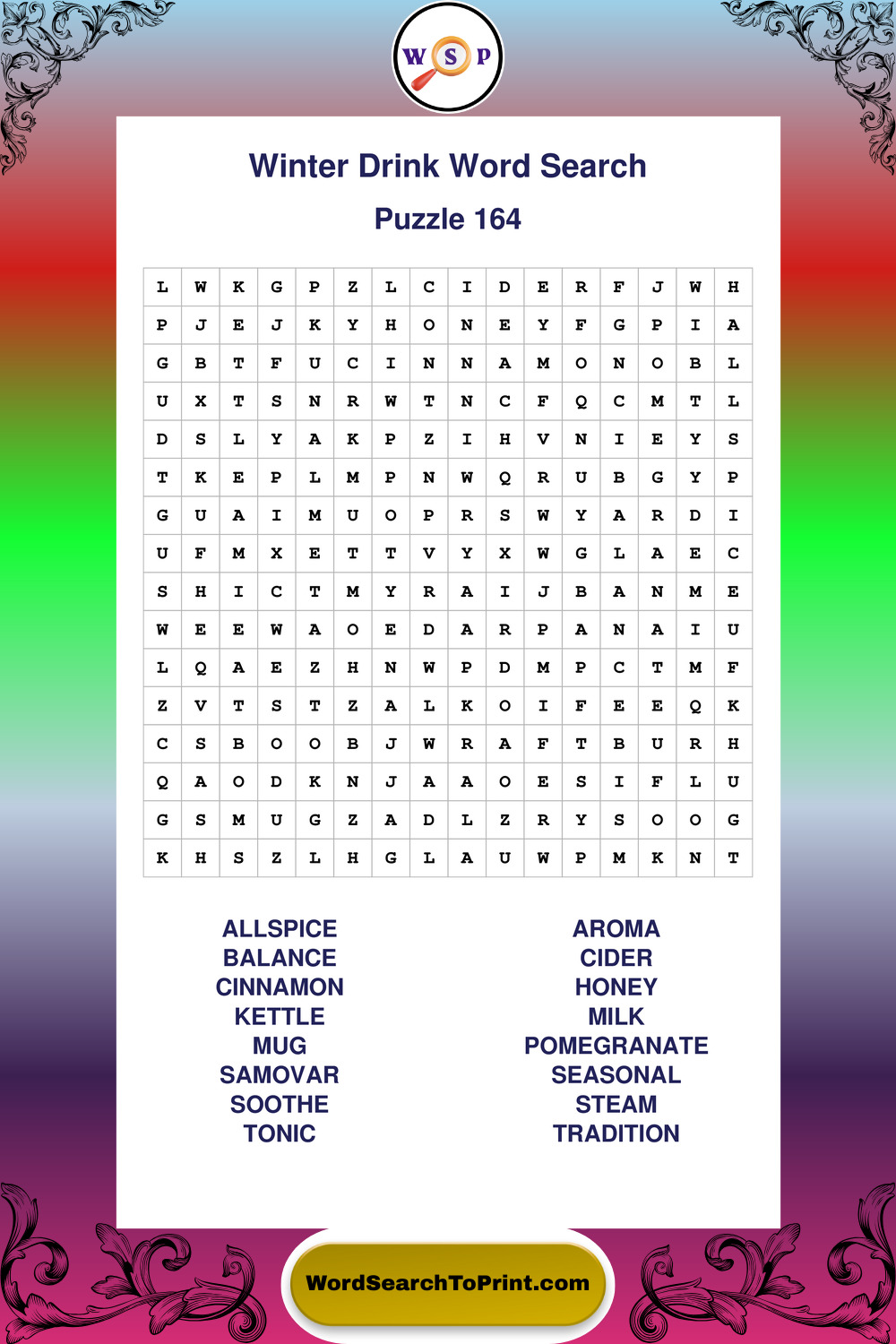 W S P

Winter Drink Word Search

Puzzle 164

| L | W | K | G | P | Z | L | C | I | D | E | R | F | J | W | H |
|---|---|---|---|---|---|---|---|---|---|---|---|---|---|---|---|
| P | J | E | J | K | Y | H | O | N | E | Y | F | G | P | I | A |
| G | B | T | F | U | C | I | N | N | A | M | O | N | O | B | L |
| U | X | T | S | N | R | W | T | N | C | F | Q | C | M | T | L |
| D | S | L | Y | A | K | P | Z | I | H | V | N | I | E | Y | S |
| T | K | E | P | L | M | P | N | W | Q | R | U | B | G | Y | P |
| G | U | A | I | M | U | O | P | R | S | W | Y | A | R | D | I |
| U | F | M | X | E | T | T | V | Y | X | W | G | L | A | E | C |
| S | H | I | C | T | M | Y | R | A | I | J | B | A | N | M | E |
| W | E | E | W | A | O | E | D | A | R | P | A | N | A | I | U |
| L | Q | A | E | Z | H | N | W | P | D | M | P | C | T | M | F |
| Z | V | T | S | T | Z | A | L | K | O | I | F | E | E | Q | K |
| C | S | B | O | O | B | J | W | R | A | F | T | B | U | R | H |
| Q | A | O | D | K | N | J | A | A | O | E | S | I | F | L | U |
| G | S | M | U | G | Z | A | D | L | Z | R | Y | S | O | O | G |
| K | H | S | Z | L | H | G | L | A | U | W | P | M | K | N | T |

ALLSPICE
BALANCE
CINNAMON
KETTLE
MUG
SAMOVAR
SOOTHE
TONIC

AROMA
CIDER
HONEY
MILK
POMEGRANATE
SEASONAL
STEAM
TRADITION

WordSearchToPrint.com